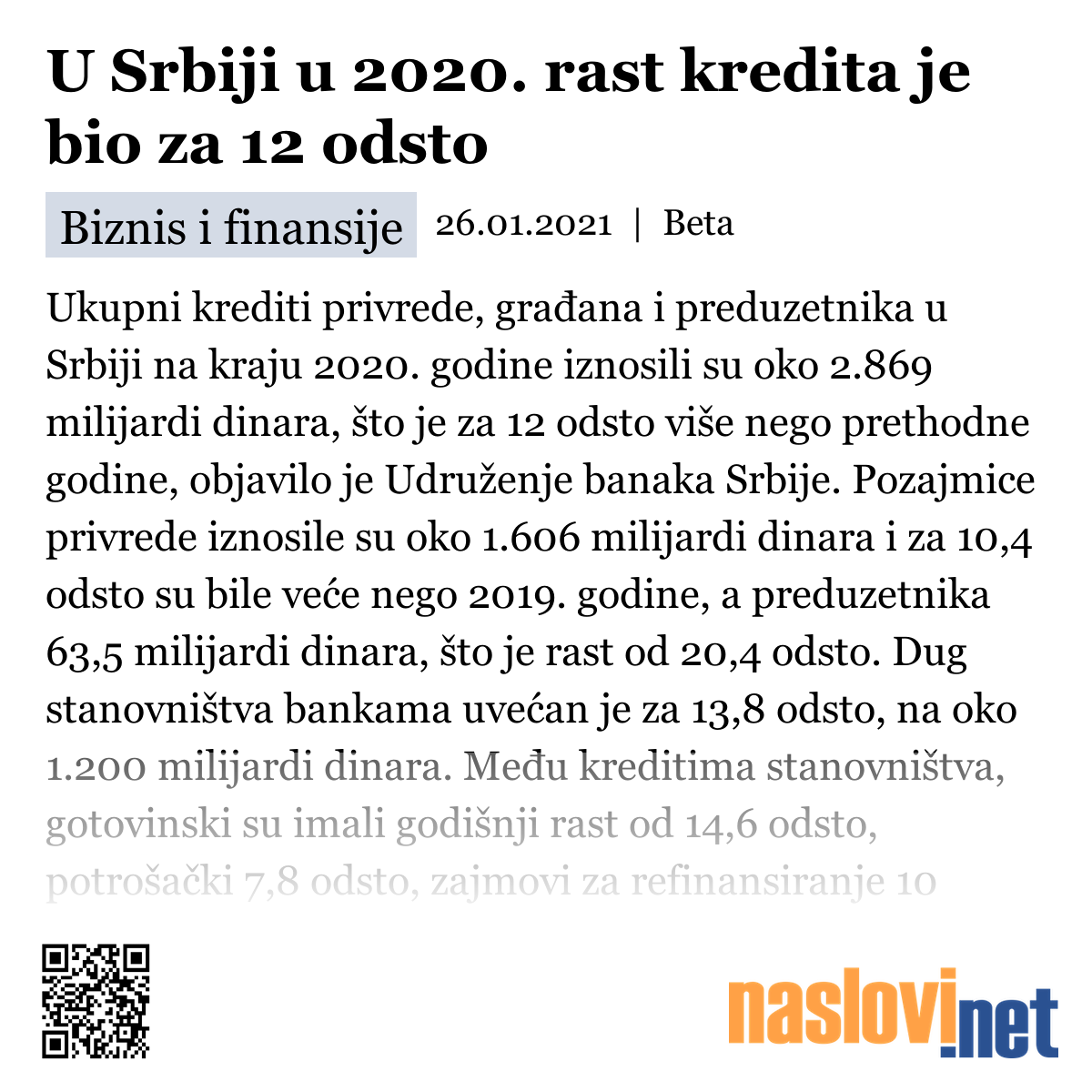 U Srbiji u 2020. rast kredita je bio za 12 odsto

Biznis i finansije 26.01.2021 | Beta

Ukupni krediti privrede, građana i preduzetnika u Srbiji na kraju 2020. godine iznosili su oko 2.869 milijardi dinara, što je za 12 odsto više nego prethodne godine, objavilo je Udruženje banaka Srbije. Pozajmice privrede iznosile su oko 1.606 milijardi dinara i za 10,4 odsto su bile veće nego 2019. godine, a preduzetnika 63,5 milijardi dinara, što je rast od 20,4 odsto. Dug stanovništva bankama uvećan je za 13,8 odsto, na oko 1.200 milijardi dinara. Među kreditima stanovništva, gotovinski su imali godišnji rast od 14,6 odsto, potrošački 7,8 odsto, zajmovi za refinansiranje 10

naslovi.net